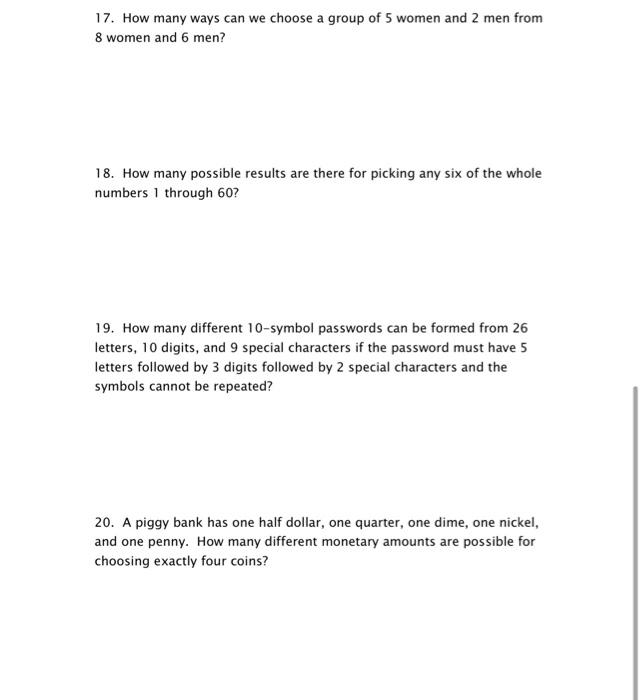 17. How many ways can we choose a group of 5 women and 2 men from 8 women and 6 men?

18. How many possible results are there for picking any six of the whole numbers 1 through 60?

19. How many different 10-symbol passwords can be formed from 26 letters, 10 digits, and 9 special characters if the password must have 5 letters followed by 3 digits followed by 2 special characters and the symbols cannot be repeated?

20. A piggy bank has one half dollar, one quarter, one dime, one nickel, and one penny. How many different monetary amounts are possible for choosing exactly four coins?